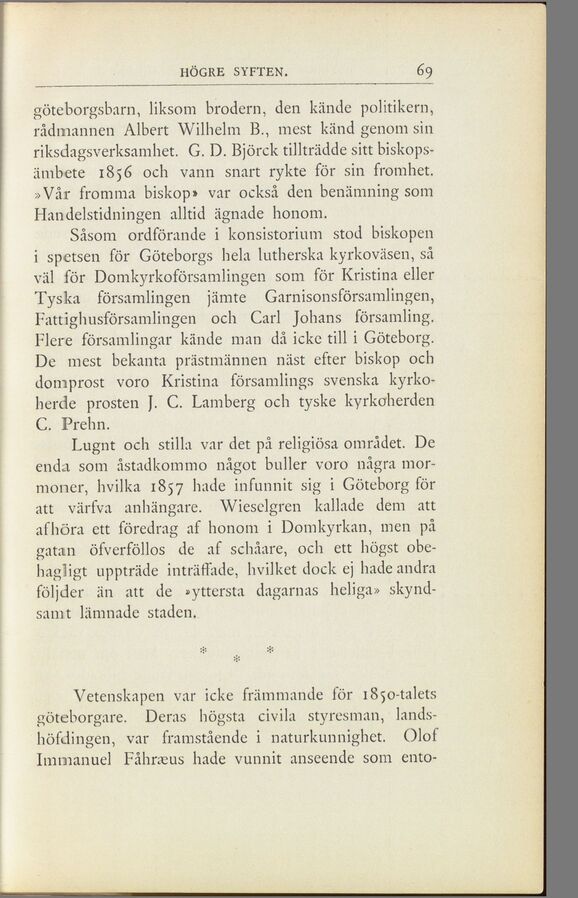 HÖGRE SYFTEN. 69

göteborgsbarn, liksom brodern, den kände politikern, rådmannen Albert Wilhelm B., mest känd genom sin riksdagsverksamhet. G. D. Björck tillträdde sitt biskopsämbete 1856 och vann snart rykte för sin fromhet. »Vår fromma biskop» var också den benämning som Handelstidningen alltid ägnade honom.

Såsom ordförande i konsistorium stod biskopen i spetsen för Göteborgs hela lutherska kyrkoväsen, så väl för Domkyrkoförsamlingen som för Kristina eller Tyska församlingen jämte Garnisonsförsamlingen, Fattighusförsamlingen och Carl Johans församling. Flere församlingar kände man då icke till i Göteborg. De mest bekanta prästmännen näst efter biskop och domprost voro Kristina församlings svenska kyrkoherde prosten J. C. Lamberg och tyske kyrkoherden C. Prehn.

Lugnt och stilla var det på religiösa området. De enda som åstadkommo något buller voro några mormoner, hvilka 1857 hade infunnit sig i Göteborg för att värfva anhängare. Wieselgren kallade dem att afhöra ett föredrag af honom i Domkyrkan, men på gatan öfverföllos de af schåare, och ett högst obehagligt uppträde inträffade, hvilket dock ej hade andra följder än att de »yttersta dagarnas heliga» skyndsamt lämnade staden.

* * *

Vetenskapen var icke främmande för 1850-talets göteborgare. Deras högsta civila styresman, landshöfdingen, var framstående i naturkunnighet. Olof Immanuel Fåhræus hade vunnit anseende som ento-